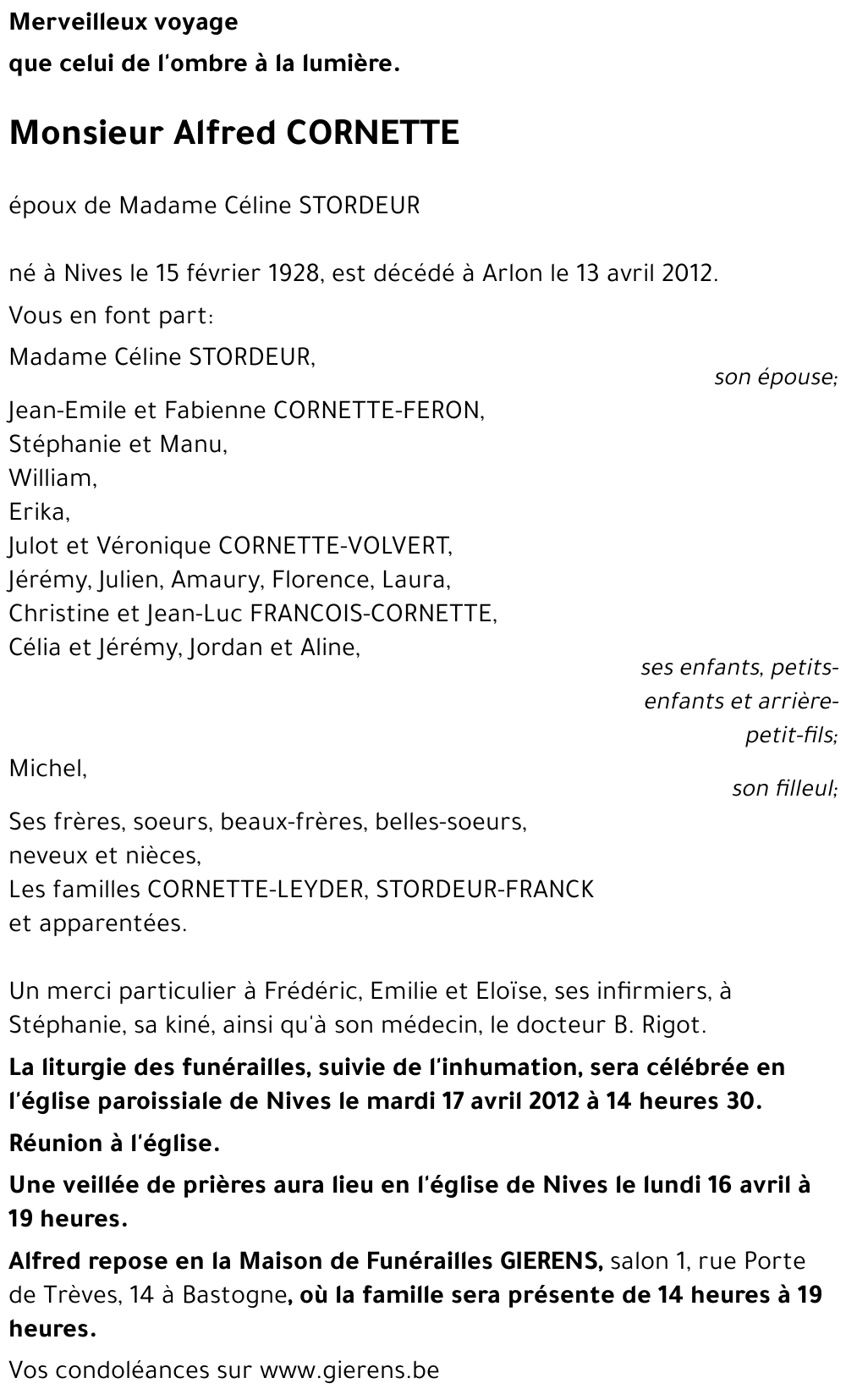 Merveilleux voyage
que celui de l'ombre à la lumière.

Monsieur Alfred CORNETTE

époux de Madame Céline STORDEUR

né à Nives le 15 février 1928, est décédé à Arlon le 13 avril 2012.

Vous en font part:

Madame Céline STORDEUR,
son épouse;

Jean-Emile et Fabienne CORNETTE-FERON,
Stéphanie et Manu,
William,
Erika,
Julot et Véronique CORNETTE-VOLVERT,
Jérémy, Julien, Amaury, Florence, Laura,
Christine et Jean-Luc FRANCOIS-CORNETTE,
Célia et Jérémy, Jordan et Aline,
ses enfants, petits-enfants et arrière-petit-fils;

Michel,
son filleul;

Ses frères, soeurs, beaux-frères, belles-soeurs,
neveux et nièces,
Les familles CORNETTE-LEYDER, STORDEUR-FRANCK
et apparentées.

Un merci particulier à Frédéric, Emilie et Eloïse, ses infirmiers, à Stéphanie, sa kiné, ainsi qu'à son médecin, le docteur B. Rigot.

La liturgie des funérailles, suivie de l'inhumation, sera célébrée en l'église paroissiale de Nives le mardi 17 avril 2012 à 14 heures 30.

Réunion à l'église.

Une veillée de prières aura lieu en l'église de Nives le lundi 16 avril à 19 heures.

Alfred repose en la Maison de Funérailles GIERENS, salon 1, rue Porte de Trèves, 14 à Bastogne, où la famille sera présente de 14 heures à 19 heures.

Vos condoléances sur www.gierens.be